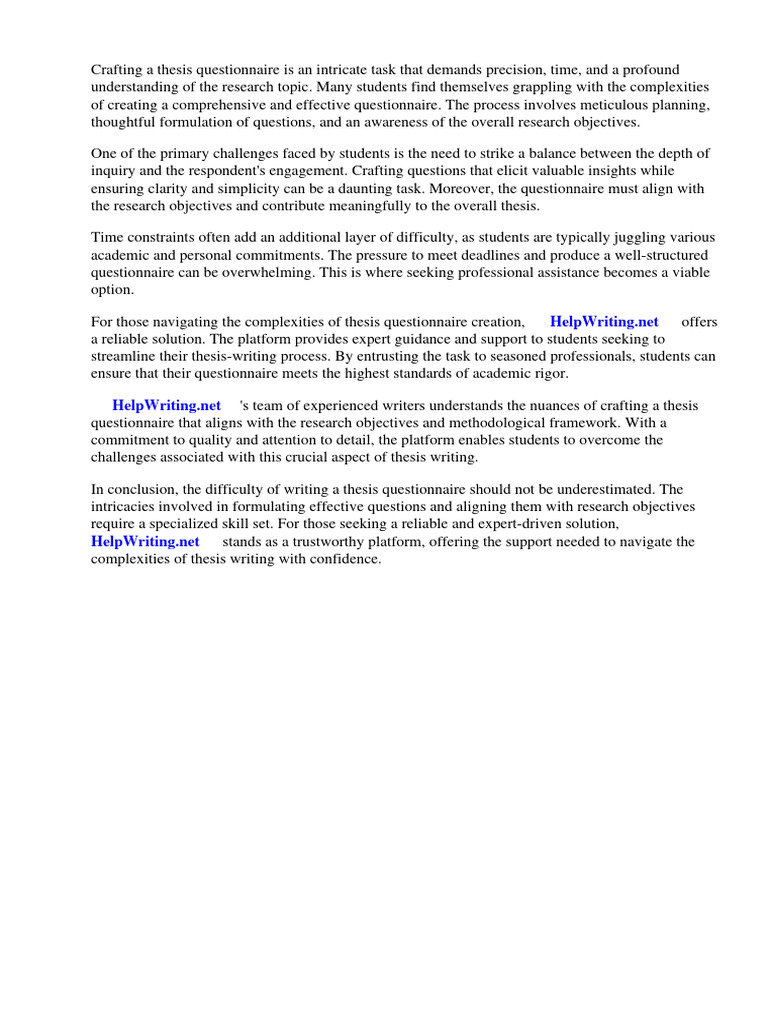 Crafting a thesis questionnaire is an intricate task that demands precision, time, and a profound understanding of the research topic. Many students find themselves grappling with the complexities of creating a comprehensive and effective questionnaire. The process involves meticulous planning, thoughtful formulation of questions, and an awareness of the overall research objectives.

One of the primary challenges faced by students is the need to strike a balance between the depth of inquiry and the respondent's engagement. Crafting questions that elicit valuable insights while ensuring clarity and simplicity can be a daunting task. Moreover, the questionnaire must align with the research objectives and contribute meaningfully to the overall thesis.

Time constraints often add an additional layer of difficulty, as students are typically juggling various academic and personal commitments. The pressure to meet deadlines and produce a well-structured questionnaire can be overwhelming. This is where seeking professional assistance becomes a viable option.

For those navigating the complexities of thesis questionnaire creation, HelpWriting.net offers a reliable solution. The platform provides expert guidance and support to students seeking to streamline their thesis-writing process. By entrusting the task to seasoned professionals, students can ensure that their questionnaire meets the highest standards of academic rigor.

HelpWriting.net 's team of experienced writers understands the nuances of crafting a thesis questionnaire that aligns with the research objectives and methodological framework. With a commitment to quality and attention to detail, the platform enables students to overcome the challenges associated with this crucial aspect of thesis writing.

In conclusion, the difficulty of writing a thesis questionnaire should not be underestimated. The intricacies involved in formulating effective questions and aligning them with research objectives require a specialized skill set. For those seeking a reliable and expert-driven solution, HelpWriting.net stands as a trustworthy platform, offering the support needed to navigate the complexities of thesis writing with confidence.